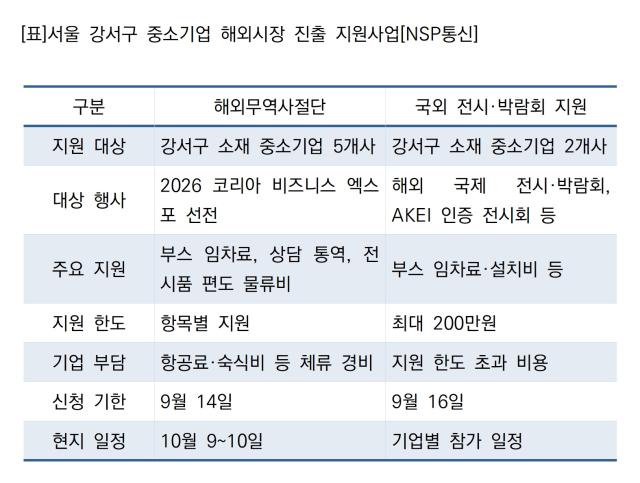 [표]서울 강서구 중소기업 해외시장 진출 지원사업[NSP통신]

| 구분 | 해외무역사절단 | 국외 전시·박람회 지원 |
|---|---|---|
| 지원 대상 | 강서구 소재 중소기업 5개사 | 강서구 소재 중소기업 2개사 |
| 대상 행사 | 2026 코리아 비즈니스 엑스포 선전 | 해외 국제 전시·박람회, AKEI 인증 전시회 등 |
| 주요 지원 | 부스 임차료, 상담 통역, 전시품 편도 물류비 | 부스 임차료·설치비 등 |
| 지원 한도 | 항목별 지원 | 최대 200만원 |
| 기업 부담 | 항공료·숙식비 등 체류 경비 | 지원 한도 초과 비용 |
| 신청 기한 | 9월 14일 | 9월 16일 |
| 현지 일정 | 10월 9~10일 | 기업별 참가 일정 |